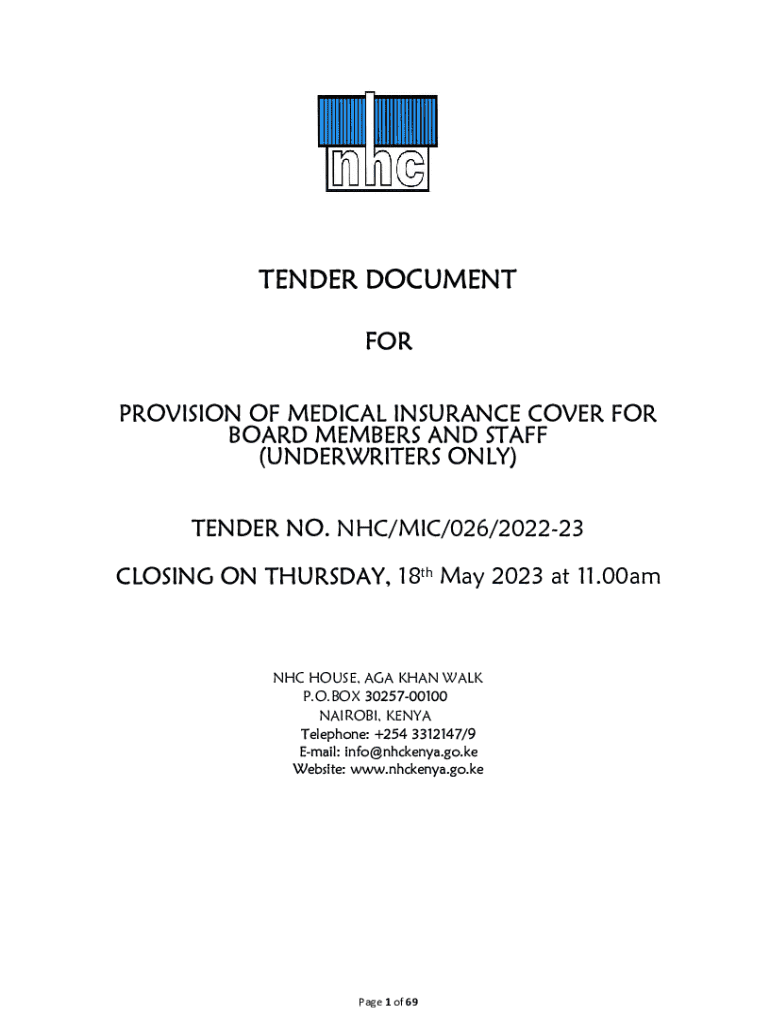 nhc

TENDER DOCUMENT

FOR

PROVISION OF MEDICAL INSURANCE COVER FOR BOARD MEMBERS AND STAFF (UNDERWRITERS ONLY)

TENDER NO. NHC/MIC/026/2022-23

CLOSING ON THURSDAY, 18$^{th}$ May 2023 at 11.00am

NHC HOUSE, AGA KHAN WALK
P.O.BOX 30257-00100
NAIROBI, KENYA
Telephone: +254 3312147/9
E-mail: info@nhckenya.go.ke
Website: www.nhckenya.go.ke

Page 1 of 69